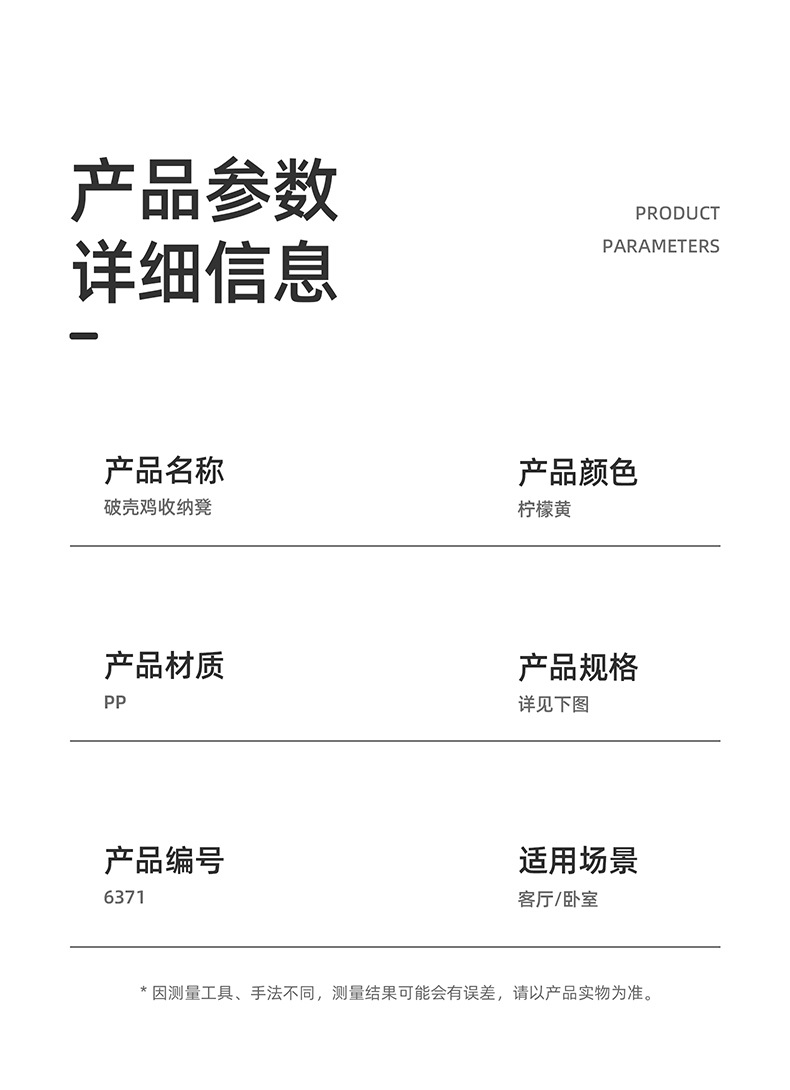 产品参数
详细信息

PRODUCT
PARAMETERS

产品名称
破壳鸡收纳凳

产品颜色
柠檬黄

产品材质
PP

产品规格
详见下图

产品编号
6371

适用场景
客厅/卧室

* 因测量工具、手法不同，测量结果可能会有误差，请以产品实物为准。